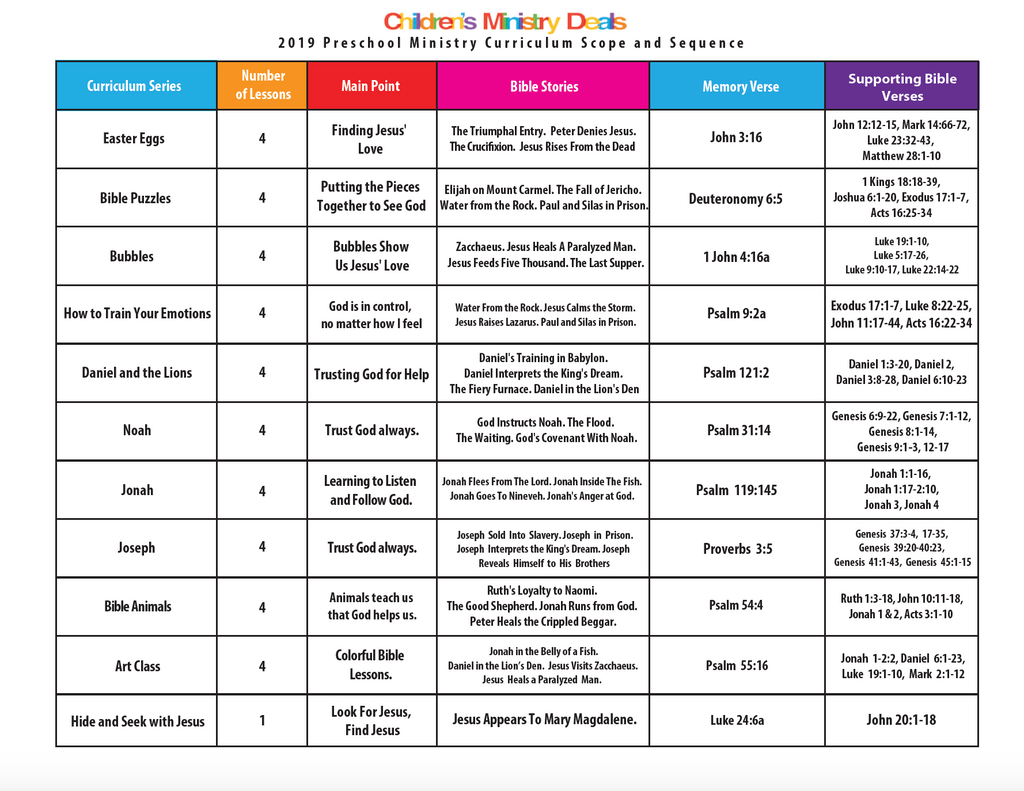 Children's Ministry Deals

2019 Preschool Ministry Curriculum Scope and Sequence

| Curriculum Series | Number of Lessons | Main Point | Bible Stories | Memory Verse | Supporting Bible Verses |
|---|---|---|---|---|---|
| Easter Eggs | 4 | Finding Jesus' Love | The Triumphal Entry. Peter Denies Jesus. The Crucifixion. Jesus Rises From the Dead | John 3:16 | John 12:12-15, Mark 14:66-72, Luke 23:32-43, Matthew 28:1-10 |
| Bible Puzzles | 4 | Putting the Pieces Together to See God | Elijah on Mount Carmel. The Fall of Jericho. Water from the Rock. Paul and Silas in Prison. | Deuteronomy 6:5 | 1 Kings 18:18-39, Joshua 6:1-20, Exodus 17:1-7, Acts 16:25-34 |
| Bubbles | 4 | Bubbles Show Us Jesus' Love | Zacchaeus. Jesus Heals A Paralyzed Man. Jesus Feeds Five Thousand. The Last Supper. | 1 John 4:16a | Luke 19:1-10, Luke 5:17-26, Luke 9:10-17, Luke 22:14-22 |
| How to Train Your Emotions | 4 | God is in control, no matter how I feel | Water From the Rock. Jesus Calms the Storm. Jesus Raises Lazarus. Paul and Silas in Prison. | Psalm 9:2a | Exodus 17:1-7, Luke 8:22-25, John 11:17-44, Acts 16:22-34 |
| Daniel and the Lions | 4 | Trusting God for Help | Daniel's Training in Babylon. Daniel Interprets the King's Dream. The Fiery Furnace. Daniel in the Lion's Den | Psalm 121:2 | Daniel 1:3-20, Daniel 2, Daniel 3:8-28, Daniel 6:10-23 |
| Noah | 4 | Trust God always. | God Instructs Noah. The Flood. The Waiting. God's Covenant With Noah. | Psalm 31:14 | Genesis 6:9-22, Genesis 7:1-12, Genesis 8:1-14, Genesis 9:1-3, 12-17 |
| Jonah | 4 | Learning to Listen and Follow God. | Jonah Flees From The Lord. Jonah Inside The Fish. Jonah Goes To Nineveh. Jonah's Anger at God. | Psalm 119:145 | Jonah 1:1-16, Jonah 1:17-2:10, Jonah 3, Jonah 4 |
| Joseph | 4 | Trust God always. | Joseph Sold Into Slavery. Joseph in Prison. Joseph Interprets the King's Dream. Joseph Reveals Himself to His Brothers | Proverbs 3:5 | Genesis 37:3-4, 17-35, Genesis 39:20-40:23, Genesis 41:1-43, Genesis 45:1-15 |
| Bible Animals | 4 | Animals teach us that God helps us. | Ruth's Loyalty to Naomi. The Good Shepherd. Jonah Runs from God. Peter Heals the Crippled Beggar. | Psalm 54:4 | Ruth 1:3-18, John 10:11-18, Jonah 1 & 2, Acts 3:1-10 |
| Art Class | 4 | Colorful Bible Lessons. | Jonah in the Belly of a Fish. Daniel in the Lion's Den. Jesus Visits Zacchaeus. Jesus Heals a Paralyzed Man. | Psalm 55:16 | Jonah 1-2:2, Daniel 6:1-23, Luke 19:1-10, Mark 2:1-12 |
| Hide and Seek with Jesus | 1 | Look For Jesus, Find Jesus | Jesus Appears To Mary Magdalene. | Luke 24:6a | John 20:1-18 |